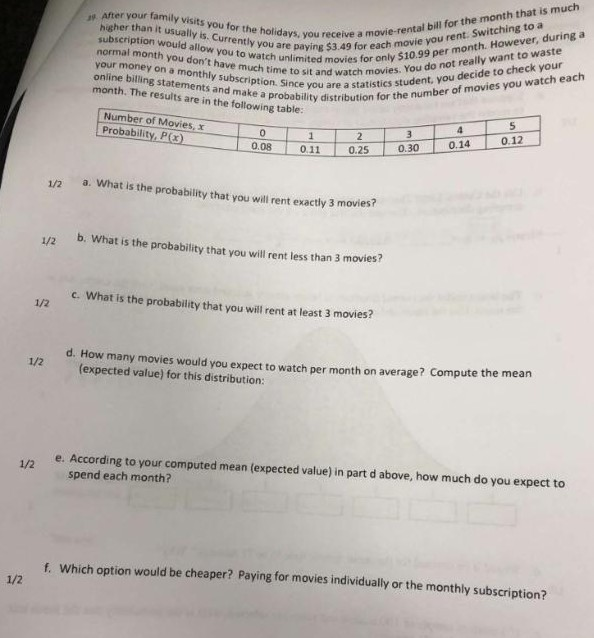 19. After your family visits you for the holidays, you receive a movie-rental bill for the month that is much higher than it usually is. Currently you are paying \$3.49 for each movie you rent. Switching to a subscription would allow you to watch unlimited movies for only \$10.99 per month. However, during a normal month you don't have much time to sit and watch movies. You do not really want to waste your money on a monthly subscription. Since you are a statistics student, you decide to check your online billing statements and make a probability distribution for the number of movies you watch each month. The results are in the following table:

| Number of Movies, $x$ | 0 | 1 | 2 | 3 | 4 | 5 |
|---|---|---|---|---|---|---|
| Probability, $P(x)$ | 0.08 | 0.11 | 0.25 | 0.30 | 0.14 | 0.12 |

1/2 a. What is the probability that you will rent exactly 3 movies?

1/2 b. What is the probability that you will rent less than 3 movies?

1/2 c. What is the probability that you will rent at least 3 movies?

1/2 d. How many movies would you expect to watch per month on average? Compute the mean (expected value) for this distribution:

1/2 e. According to your computed mean (expected value) in part d above, how much do you expect to spend each month?

1/2 f. Which option would be cheaper? Paying for movies individually or the monthly subscription?